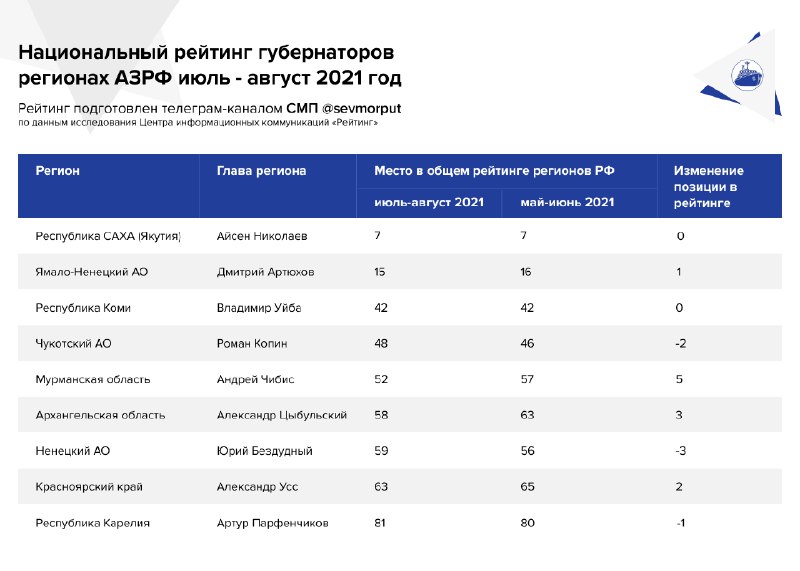 Национальный рейтинг губернаторов регионах АЗРФ июль - август 2021 год

Рейтинг подготовлен телеграм-каналом СМП @sevmorput
по данным исследования Центра информационных коммуникаций «Рейтинг»

| Регион | Глава региона | Место в общем рейтинге регионов РФ: июль-август 2021 | Место в общем рейтинге регионов РФ: май-июнь 2021 | Изменение позиции в рейтинге |
|---|---|---|---|---|
| Республика САХА (Якутия) | Айсен Николаев | 7 | 7 | 0 |
| Ямало-Ненецкий АО | Дмитрий Артюхов | 15 | 16 | 1 |
| Республика Коми | Владимир Уйба | 42 | 42 | 0 |
| Чукотский АО | Роман Копин | 48 | 46 | -2 |
| Мурманская область | Андрей Чибис | 52 | 57 | 5 |
| Архангельская область | Александр Цыбульский | 58 | 63 | 3 |
| Ненецкий АО | Юрий Бездудный | 59 | 56 | -3 |
| Красноярский край | Александр Усс | 63 | 65 | 2 |
| Республика Карелия | Артур Парфенчиков | 81 | 80 | -1 |